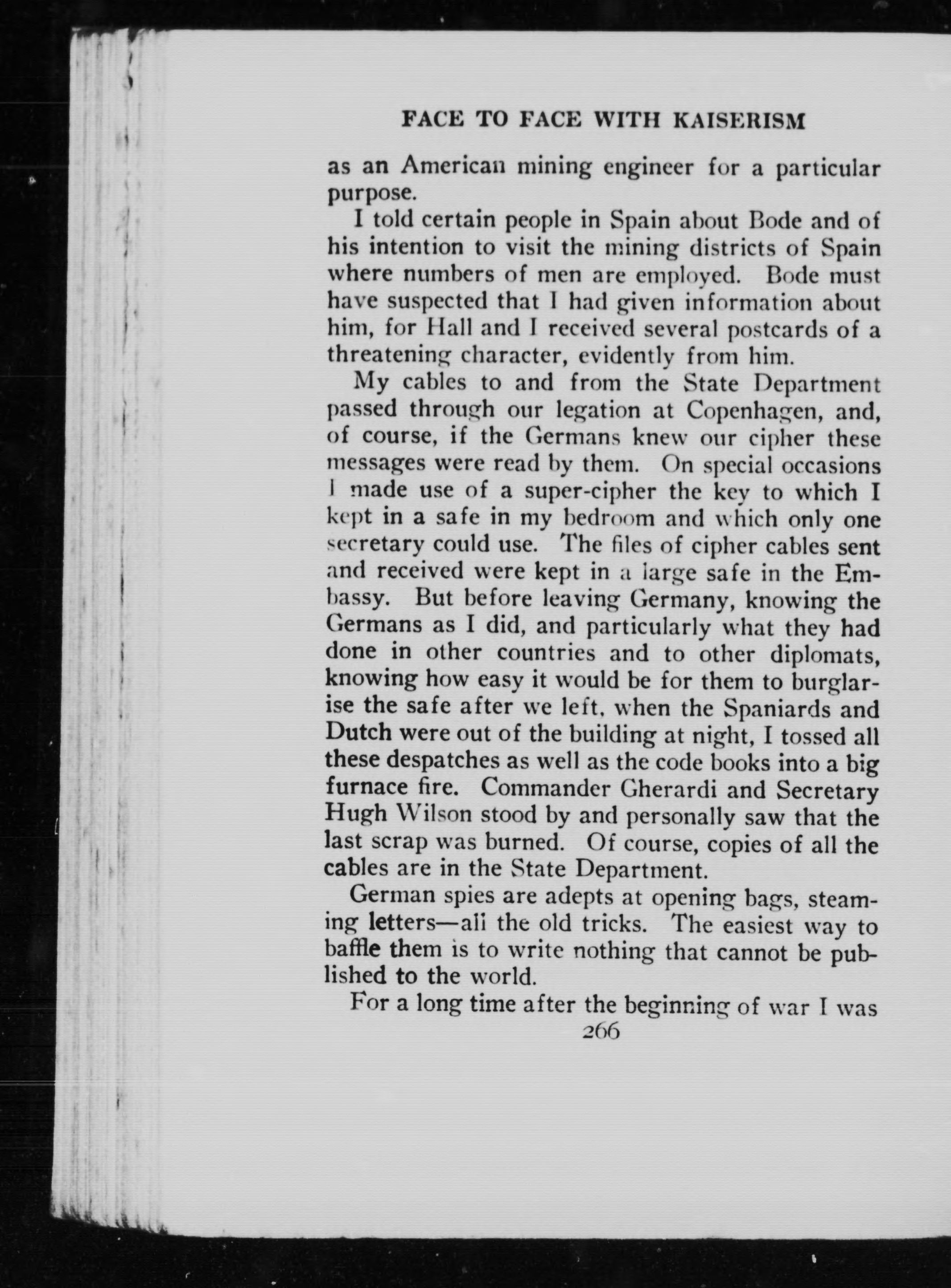 FACE TO FACE WITH KAISERISM

as an American mining engineer for a particular purpose.

I told certain people in Spain about Bode and of his intention to visit the mining districts of Spain where numbers of men are employed. Bode must have suspected that I had given information about him, for Hall and I received several postcards of a threatening character, evidently from him.

My cables to and from the State Department passed through our legation at Copenhagen, and, of course, if the Germans knew our cipher these messages were read by them. On special occasions I made use of a super-cipher the key to which I kept in a safe in my bedroom and which only one secretary could use. The files of cipher cables sent and received were kept in a large safe in the Embassy. But before leaving Germany, knowing the Germans as I did, and particularly what they had done in other countries and to other diplomats, knowing how easy it would be for them to burglarise the safe after we left, when the Spaniards and Dutch were out of the building at night, I tossed all these despatches as well as the code books into a big furnace fire. Commander Gherardi and Secretary Hugh Wilson stood by and personally saw that the last scrap was burned. Of course, copies of all the cables are in the State Department.

German spies are adepts at opening bags, steaming letters—all the old tricks. The easiest way to baffle them is to write nothing that cannot be published to the world.

For a long time after the beginning of war I was

266